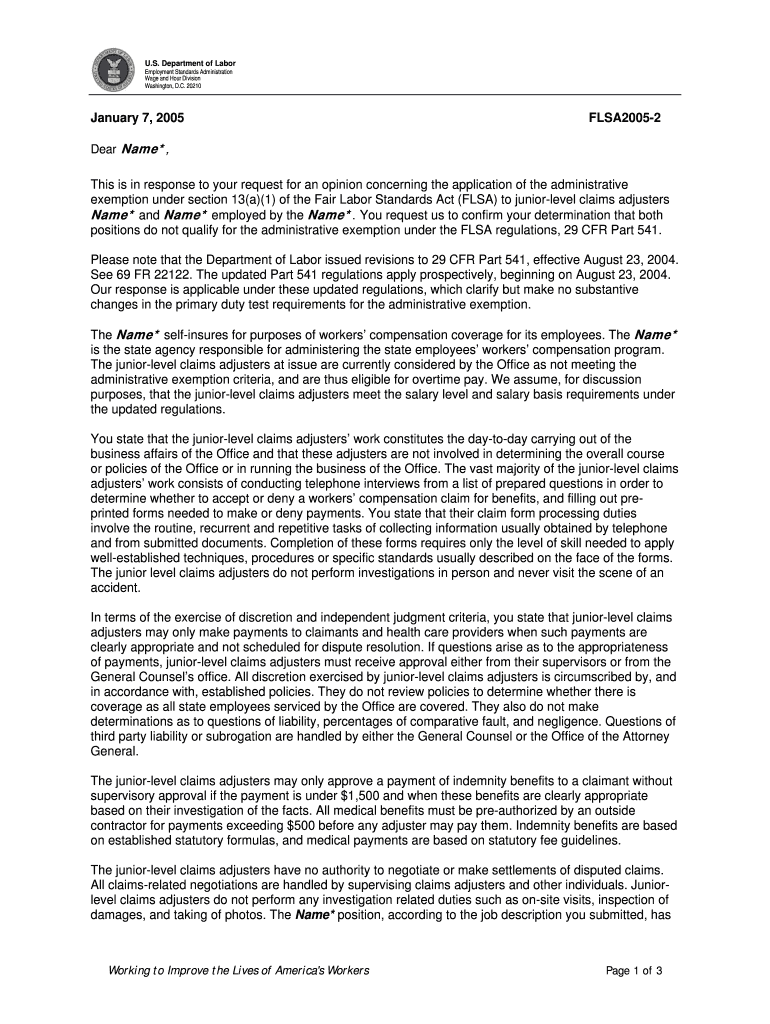 U.S. Department of Labor
Employment Standards Administration
Wage and Hour Division
Washington, D.C. 20210

January 7, 2005 FLSA2005-2

Dear Name*,

This is in response to your request for an opinion concerning the application of the administrative exemption under section 13(a)(1) of the Fair Labor Standards Act (FLSA) to junior-level claims adjusters Name* and Name* employed by the Name*. You request us to confirm your determination that both positions do not qualify for the administrative exemption under the FLSA regulations, 29 CFR Part 541.

Please note that the Department of Labor issued revisions to 29 CFR Part 541, effective August 23, 2004. See 69 FR 22122. The updated Part 541 regulations apply prospectively, beginning on August 23, 2004. Our response is applicable under these updated regulations, which clarify but make no substantive changes in the primary duty test requirements for the administrative exemption.

The Name* self-insures for purposes of workers' compensation coverage for its employees. The Name* is the state agency responsible for administering the state employees' workers' compensation program. The junior-level claims adjusters at issue are currently considered by the Office as not meeting the administrative exemption criteria, and are thus eligible for overtime pay. We assume, for discussion purposes, that the junior-level claims adjusters meet the salary level and salary basis requirements under the updated regulations.

You state that the junior-level claims adjusters' work constitutes the day-to-day carrying out of the business affairs of the Office and that these adjusters are not involved in determining the overall course or policies of the Office or in running the business of the Office. The vast majority of the junior-level claims adjusters' work consists of conducting telephone interviews from a list of prepared questions in order to determine whether to accept or deny a workers' compensation claim for benefits, and filling out pre-printed forms needed to make or deny payments. You state that their claim form processing duties involve the routine, recurrent and repetitive tasks of collecting information usually obtained by telephone and from submitted documents. Completion of these forms requires only the level of skill needed to apply well-established techniques, procedures or specific standards usually described on the face of the forms. The junior level claims adjusters do not perform investigations in person and never visit the scene of an accident.

In terms of the exercise of discretion and independent judgment criteria, you state that junior-level claims adjusters may only make payments to claimants and health care providers when such payments are clearly appropriate and not scheduled for dispute resolution. If questions arise as to the appropriateness of payments, junior-level claims adjusters must receive approval either from their supervisors or from the General Counsel's office. All discretion exercised by junior-level claims adjusters is circumscribed by, and in accordance with, established policies. They do not review policies to determine whether there is coverage as all state employees serviced by the Office are covered. They also do not make determinations as to questions of liability, percentages of comparative fault, and negligence. Questions of third party liability or subrogation are handled by either the General Counsel or the Office of the Attorney General.

The junior-level claims adjusters may only approve a payment of indemnity benefits to a claimant without supervisory approval if the payment is under $1,500 and when these benefits are clearly appropriate based on their investigation of the facts. All medical benefits must be pre-authorized by an outside contractor for payments exceeding $500 before any adjuster may pay them. Indemnity benefits are based on established statutory formulas, and medical payments are based on statutory fee guidelines.

The junior-level claims adjusters have no authority to negotiate or make settlements of disputed claims. All claims-related negotiations are handled by supervising claims adjusters and other individuals. Junior-level claims adjusters do not perform any investigation related duties such as on-site visits, inspection of damages, and taking of photos. The Name* position, according to the job description you submitted, has

Working to Improve the Lives of America's Workers Page 1 of 3